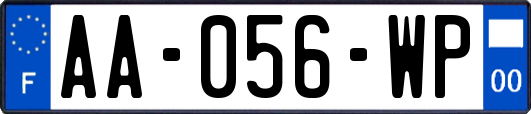 F
AA-056-WP
00